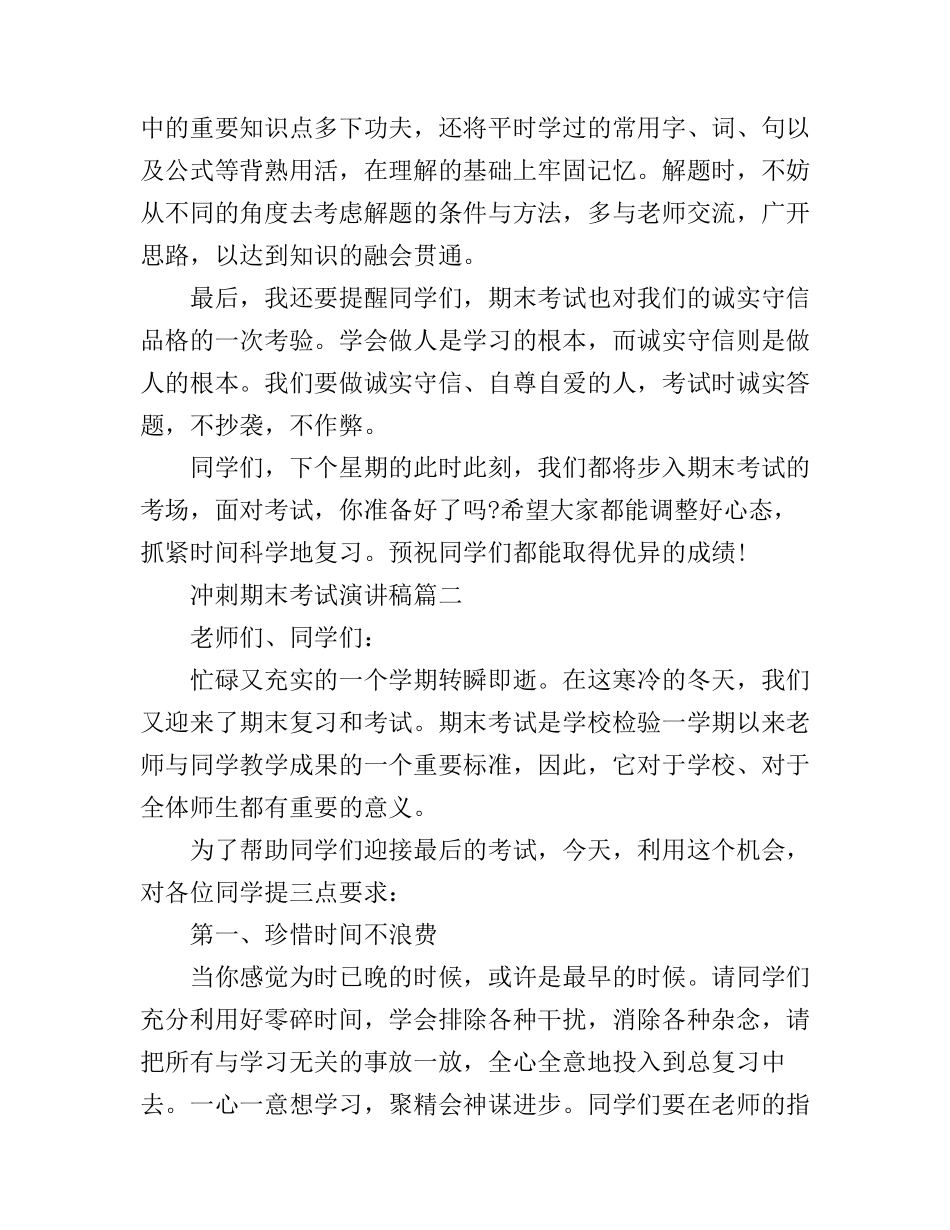 中的重要知识点多下功夫，还将平时学过的常用字、词、句以及公式等背熟用活，在理解的基础上牢固记忆。解题时，不妨从不同的角度去考虑解题的条件与方法，多与老师交流，广开思路，以达到知识的融会贯通。

最后，我还要提醒同学们，期末考试也对我们的诚实守信品格的一次考验。学会做人是学习的根本，而诚实守信则是做人的根本。我们要做诚实守信、自尊自爱的人，考试时诚实答题，不抄袭，不作弊。

同学们，下个星期的此时此刻，我们都将步入期末考试的考场，面对考试，你准备好了吗?希望大家都能调整好心态，抓紧时间科学地复习。预祝同学们都能取得优异的成绩!

冲刺期末考试演讲稿篇二

老师们、同学们：

忙碌又充实的一个学期转瞬即逝。在这寒冷的冬天，我们又迎来了期末复习和考试。期末考试是学校检验一学期以来老师与同学教学成果的一个重要标准，因此，它对于学校、对于全体师生都有重要的意义。

为了帮助同学们迎接最后的考试，今天，利用这个机会，对各位同学提三点要求：

第一、珍惜时间不浪费

当你感觉为时已晚的时候，或许是最早的时候。请同学们充分利用好零碎时间，学会排除各种干扰，消除各种杂念，请把所有与学习无关的事放一放，全心全意地投入到总复习中去。一心一意想学习，聚精会神谋进步。同学们要在老师的指